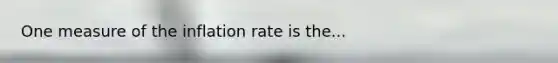 One measure of the inflation rate is the...